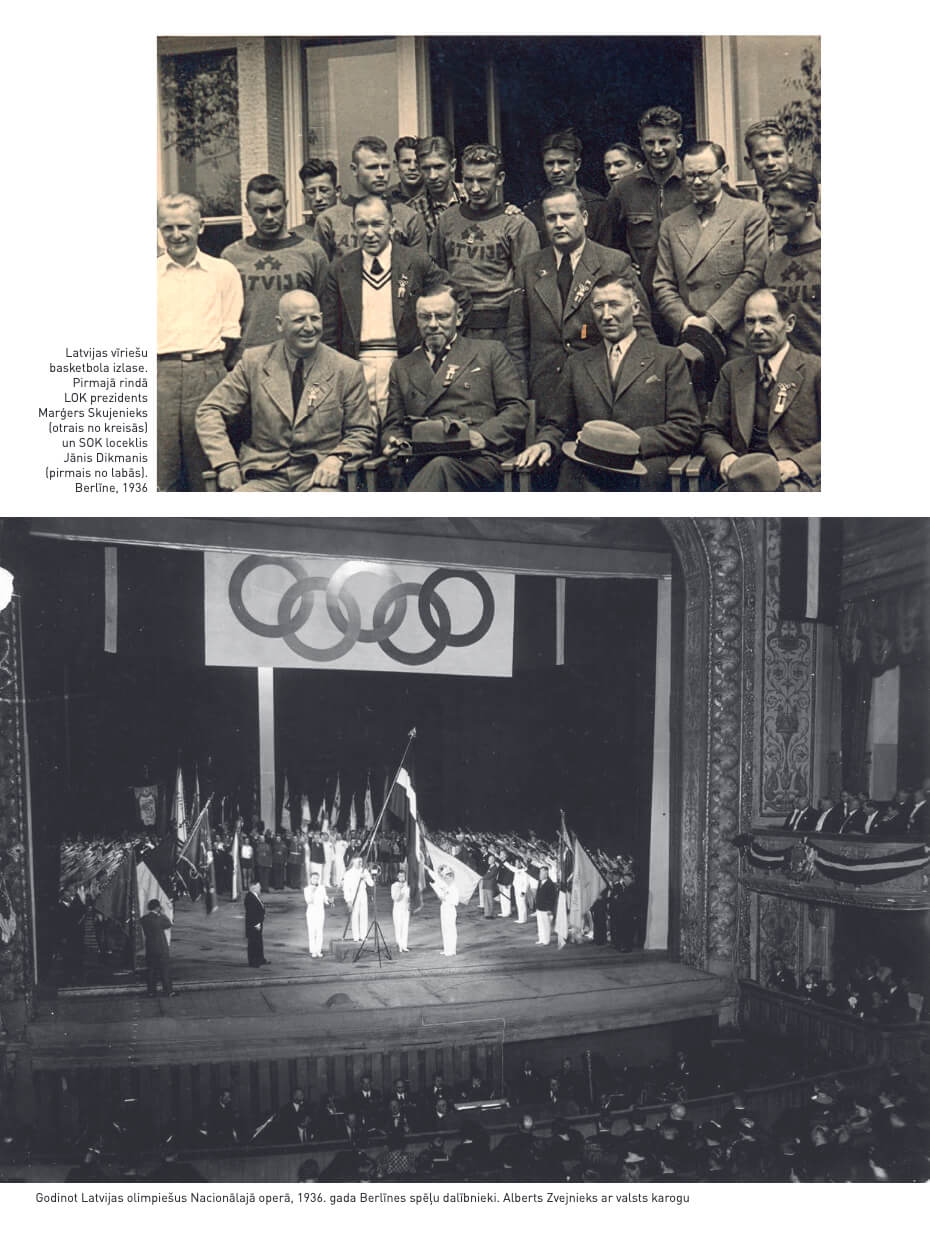 Latvijas vīriešu basketbola izlase. Pirmajā rindā LOK prezidents Marģers Skujenieks (otrais no kreisās) un SOK loceklis Jānis Dikmanis (pirmais no labās). Berlīne, 1936

Godinot Latvijas olimpiešus Nacionālajā operā, 1936. gada Berlīnes spēļu dalībnieki. Alberts Zvejnieks ar valsts karogu